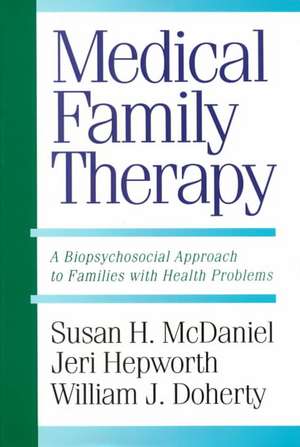 Medical Family Therapy

A Biopsychosocial Approach to Families with Health Problems

Susan H. McDaniel
Jeri Hepworth
William J. Doherty